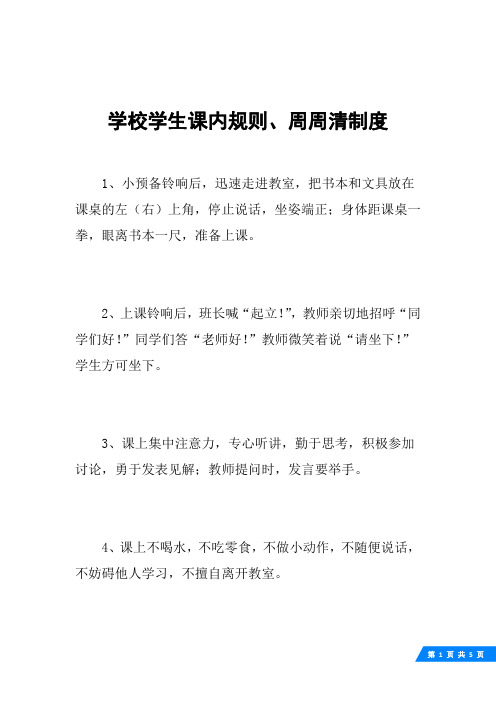 学校学生课内规则、周周清制度

1、小预备铃响后，迅速走进教室，把书本和文具放在课桌的左（右）上角，停止说话，坐姿端正；身体距课桌一拳，眼离书本一尺，准备上课。

2、上课铃响后，班长喊“起立!”，教师亲切地招呼“同学们好!”同学们答“老师好!”教师微笑着说“请坐下!”学生方可坐下。

3、课上集中注意力，专心听讲，勤于思考，积极参加讨论，勇于发表见解；教师提问时，发言要举手。

4、课上不喝水，不吃零食，不做小动作，不随便说话，不妨碍他人学习，不擅自离开教室。

第 1 页 共 5 页